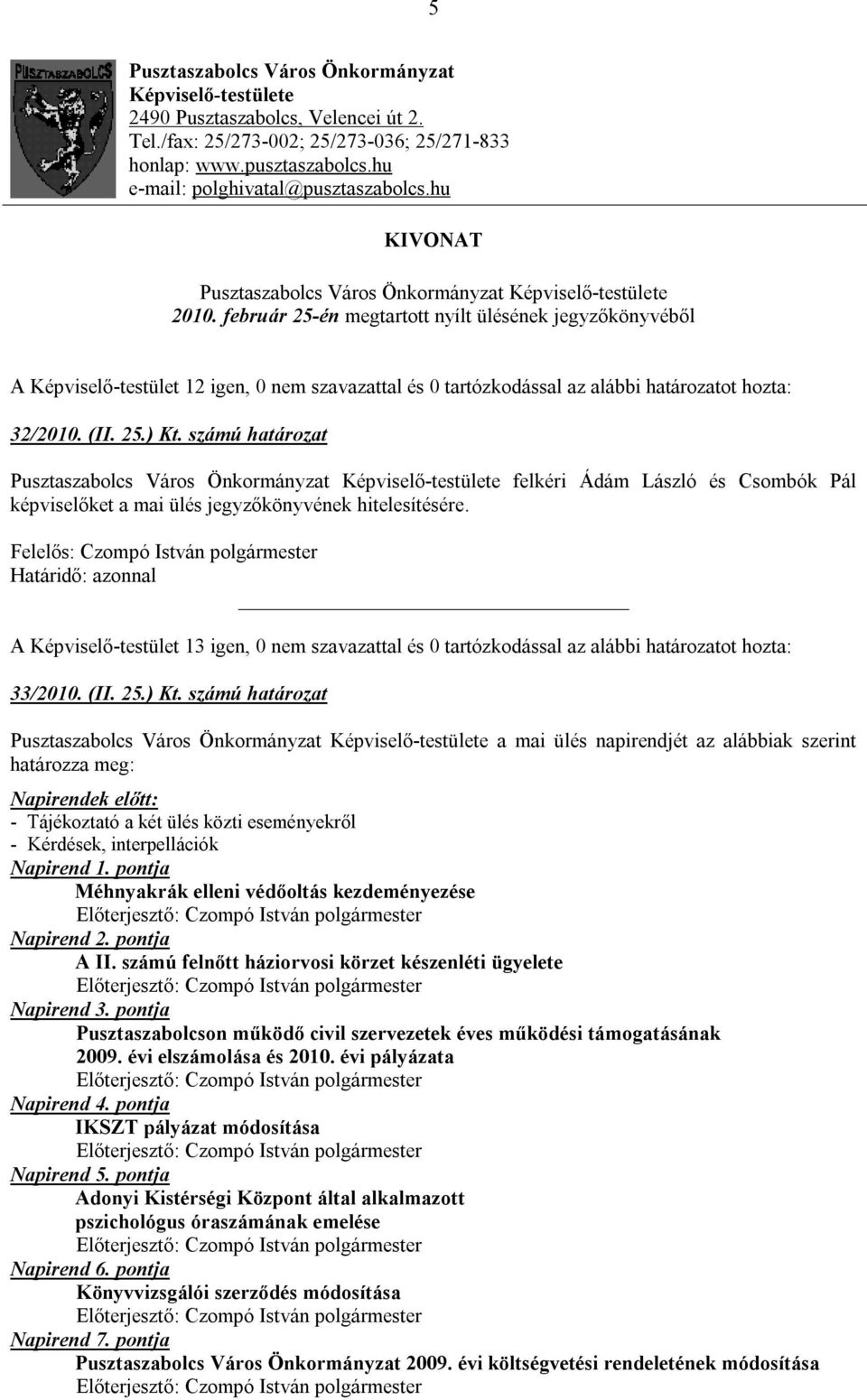 5

PUSZTASZABOLCS

Pusztaszabolcs Város Önkormányzat
Képviselő-testülete
2490 Pusztaszabolcs, Velencei út 2.
Tel./fax: 25/273-002; 25/273-036; 25/271-833
honlap: www.pusztaszabolcs.hu
e-mail: polghivatal@pusztaszabolcs.hu

KIVONAT

Pusztaszabolcs Város Önkormányzat Képviselő-testülete
2010. február 25-én megtartott nyílt ülésének jegyzőkönyvéből

A Képviselő-testület 12 igen, 0 nem szavazattal és 0 tartózkodással az alábbi határozatot hozta:

32/2010. (II. 25.) Kt. számú határozat

Pusztaszabolcs Város Önkormányzat Képviselő-testülete felkéri Ádám László és Csombók Pál képviselőket a mai ülés jegyzőkönyvének hitelesítésére.

Felelős: Czompó István polgármester
Határidő: azonnal

A Képviselő-testület 13 igen, 0 nem szavazattal és 0 tartózkodással az alábbi határozatot hozta:

33/2010. (II. 25.) Kt. számú határozat

Pusztaszabolcs Város Önkormányzat Képviselő-testülete a mai ülés napirendjét az alábbiak szerint határozza meg:

Napirendek előtt:
- Tájékoztató a két ülés közti eseményekről
- Kérdések, interpellációk
Napirend 1. pontja
Méhnyakrák elleni védőoltás kezdeményezése
Előterjesztő: Czompó István polgármester
Napirend 2. pontja
A II. számú felnőtt háziorvosi körzet készenléti ügyelete
Előterjesztő: Czompó István polgármester
Napirend 3. pontja
Pusztaszabolcson működő civil szervezetek éves működési támogatásának 2009. évi elszámolása és 2010. évi pályázata
Előterjesztő: Czompó István polgármester
Napirend 4. pontja
IKSZT pályázat módosítása
Előterjesztő: Czompó István polgármester
Napirend 5. pontja
Adonyi Kistérségi Központ által alkalmazott pszichológus óraszámának emelése
Előterjesztő: Czompó István polgármester
Napirend 6. pontja
Könyvvizsgálói szerződés módosítása
Előterjesztő: Czompó István polgármester
Napirend 7. pontja
Pusztaszabolcs Város Önkormányzat 2009. évi költségvetési rendeletének módosítása
Előterjesztő: Czompó István polgármester